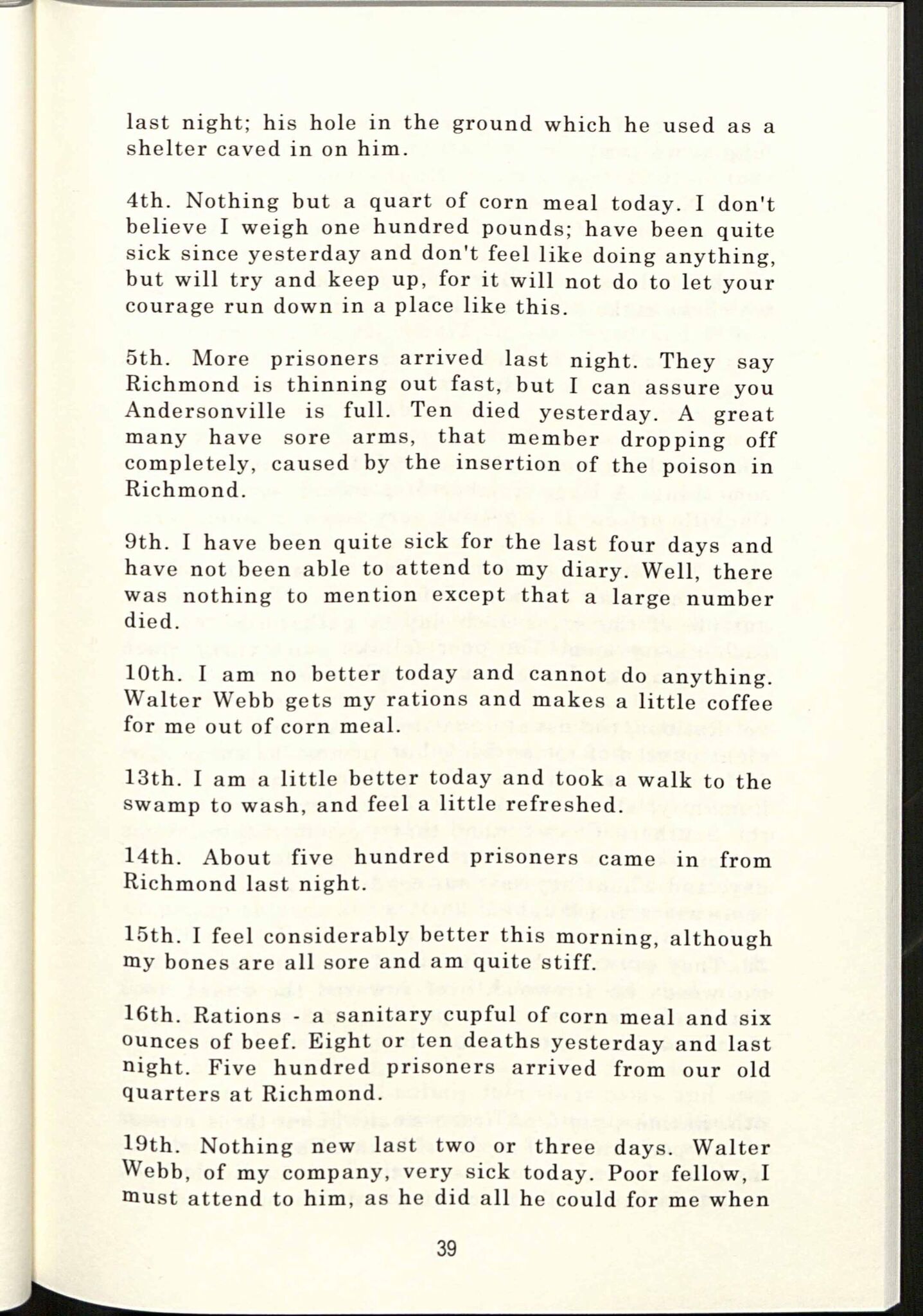 last night; his hole in the ground which he used as a shelter caved in on him.

4th. Nothing but a quart of corn meal today. I don't believe I weigh one hundred pounds; have been quite sick since yesterday and don't feel like doing anything, but will try and keep up, for it will not do to let your courage run down in a place like this.

5th. More prisoners arrived last night. They say Richmond is thinning out fast, but I can assure you Andersonville is full. Ten died yesterday. A great many have sore arms, that member dropping off completely, caused by the insertion of the poison in Richmond.

9th. I have been quite sick for the last four days and have not been able to attend to my diary. Well, there was nothing to mention except that a large number died.

10th. I am no better today and cannot do anything. Walter Webb gets my rations and makes a little coffee for me out of corn meal.

13th. I am a little better today and took a walk to the swamp to wash, and feel a little refreshed.

14th. About five hundred prisoners came in from Richmond last night.

15th. I feel considerably better this morning, although my bones are all sore and am quite stiff.

16th. Rations - a sanitary cupful of corn meal and six ounces of beef. Eight or ten deaths yesterday and last night. Five hundred prisoners arrived from our old quarters at Richmond.

19th. Nothing new last two or three days. Walter Webb, of my company, very sick today. Poor fellow, I must attend to him, as he did all he could for me when

39